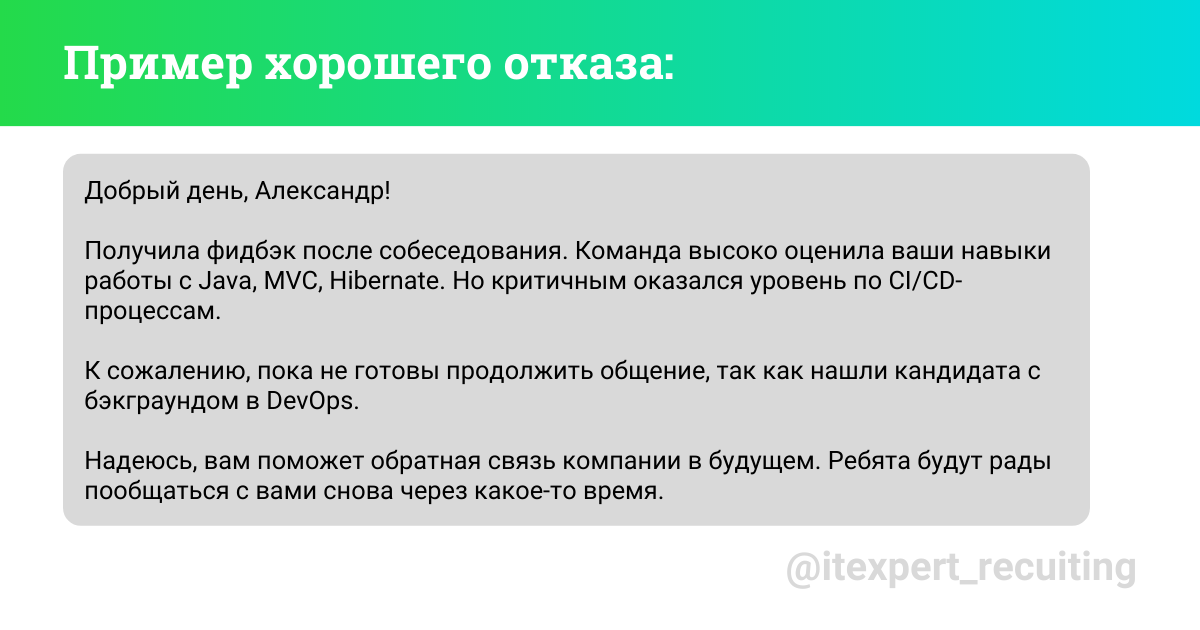 Пример хорошего отказа:

Добрый день, Александр!

Получила фидбэк после собеседования. Команда высоко оценила ваши навыки работы с Java, MVC, Hibernate. Но критичным оказался уровень по CI/CD-процессам.

К сожалению, пока не готовы продолжить общение, так как нашли кандидата с бэкграундом в DevOps.

Надеюсь, вам поможет обратная связь компании в будущем. Ребята будут рады пообщаться с вами снова через какое-то время.

@itexpert_recuiting